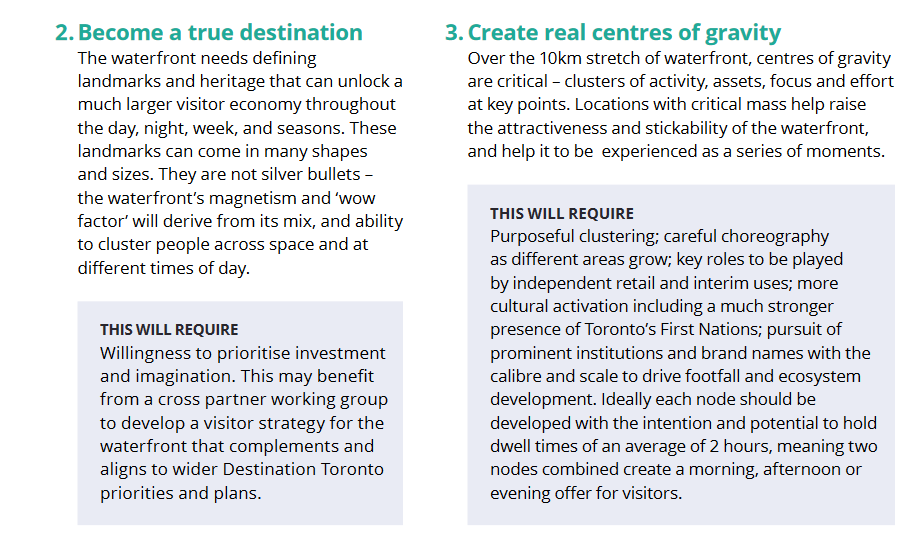 2. Become a true destination

The waterfront needs defining landmarks and heritage that can unlock a much larger visitor economy throughout the day, night, week, and seasons. These landmarks can come in many shapes and sizes. They are not silver bullets – the waterfront's magnetism and 'wow factor' will derive from its mix, and ability to cluster people across space and at different times of day.

THIS WILL REQUIRE

Willingness to prioritise investment and imagination. This may benefit from a cross partner working group to develop a visitor strategy for the waterfront that complements and aligns to wider Destination Toronto priorities and plans.

3. Create real centres of gravity

Over the 10km stretch of waterfront, centres of gravity are critical – clusters of activity, assets, focus and effort at key points. Locations with critical mass help raise the attractiveness and stickability of the waterfront, and help it to be experienced as a series of moments.

THIS WILL REQUIRE

Purposeful clustering; careful choreography as different areas grow; key roles to be played by independent retail and interim uses; more cultural activation including a much stronger presence of Toronto's First Nations; pursuit of prominent institutions and brand names with the calibre and scale to drive footfall and ecosystem development. Ideally each node should be developed with the intention and potential to hold dwell times of an average of 2 hours, meaning two nodes combined create a morning, afternoon or evening offer for visitors.